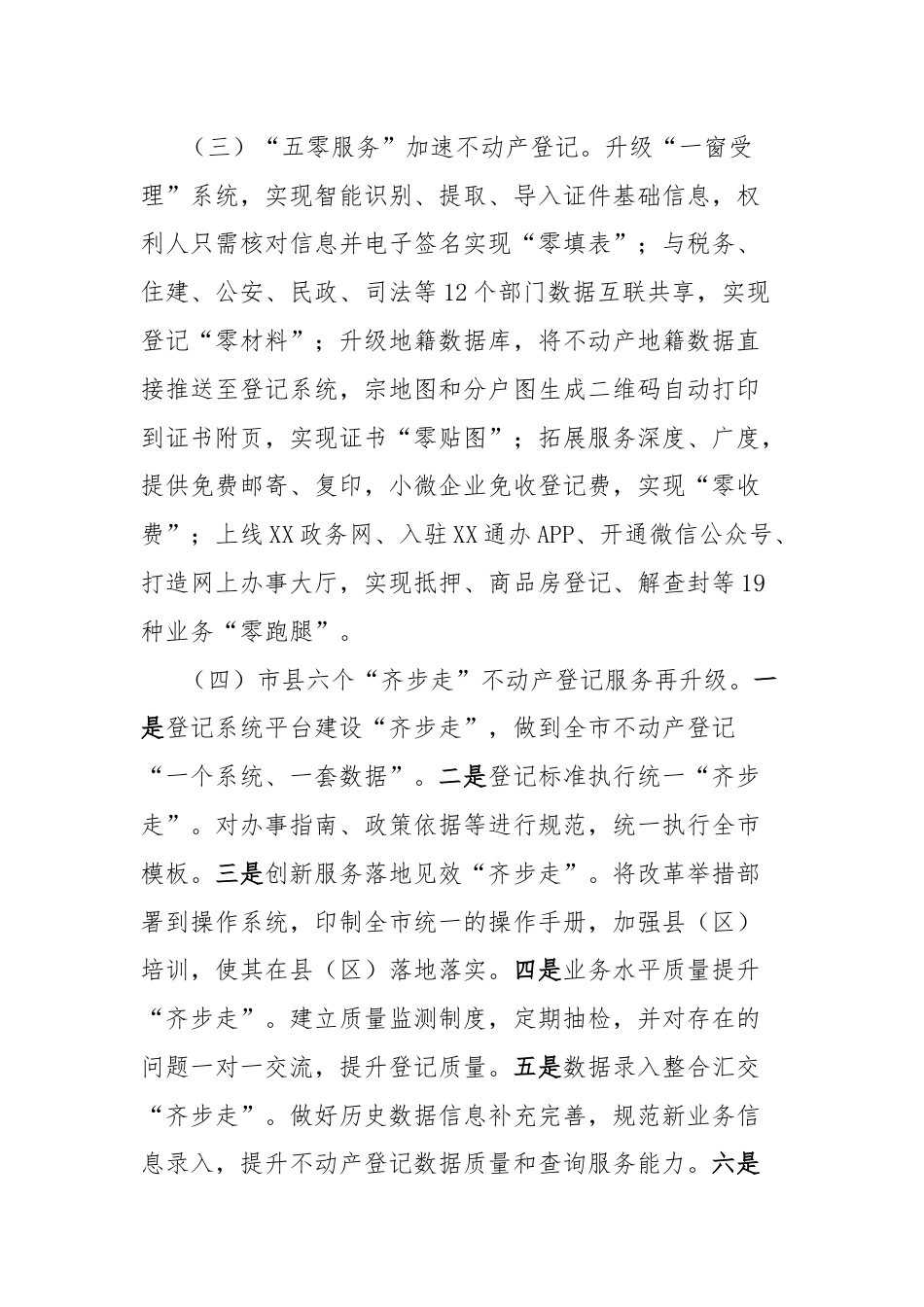 （三）“五零服务”加速不动产登记。升级“一窗受理”系统，实现智能识别、提取、导入证件基础信息，权利人只需核对信息并电子签名实现“零填表”；与税务、住建、公安、民政、司法等12个部门数据互联共享，实现登记“零材料”；升级地籍数据库，将不动产地籍数据直接推送至登记系统，宗地图和分户图生成二维码自动打印到证书附页，实现证书“零贴图”；拓展服务深度、广度，提供免费邮寄、复印，小微企业免收登记费，实现“零收费”；上线XX政务网、入驻XX通办APP、开通微信公众号、打造网上办事大厅，实现抵押、商品房登记、解查封等19种业务“零跑腿”。

（四）市县六个“齐步走”不动产登记服务再升级。一是登记系统平台建设“齐步走”，做到全市不动产登记“一个系统、一套数据”。二是登记标准执行统一“齐步走”。对办事指南、政策依据等进行规范，统一执行全市模板。三是创新服务落地见效“齐步走”。将改革举措部署到操作系统，印制全市统一的操作手册，加强县（区）培训，使其在县（区）落地落实。四是业务水平质量提升“齐步走”。建立质量监测制度，定期抽检，并对存在的问题一对一交流，提升登记质量。五是数据录入整合汇交“齐步走”。做好历史数据信息补充完善，规范新业务信息录入，提升不动产登记数据质量和查询服务能力。六是